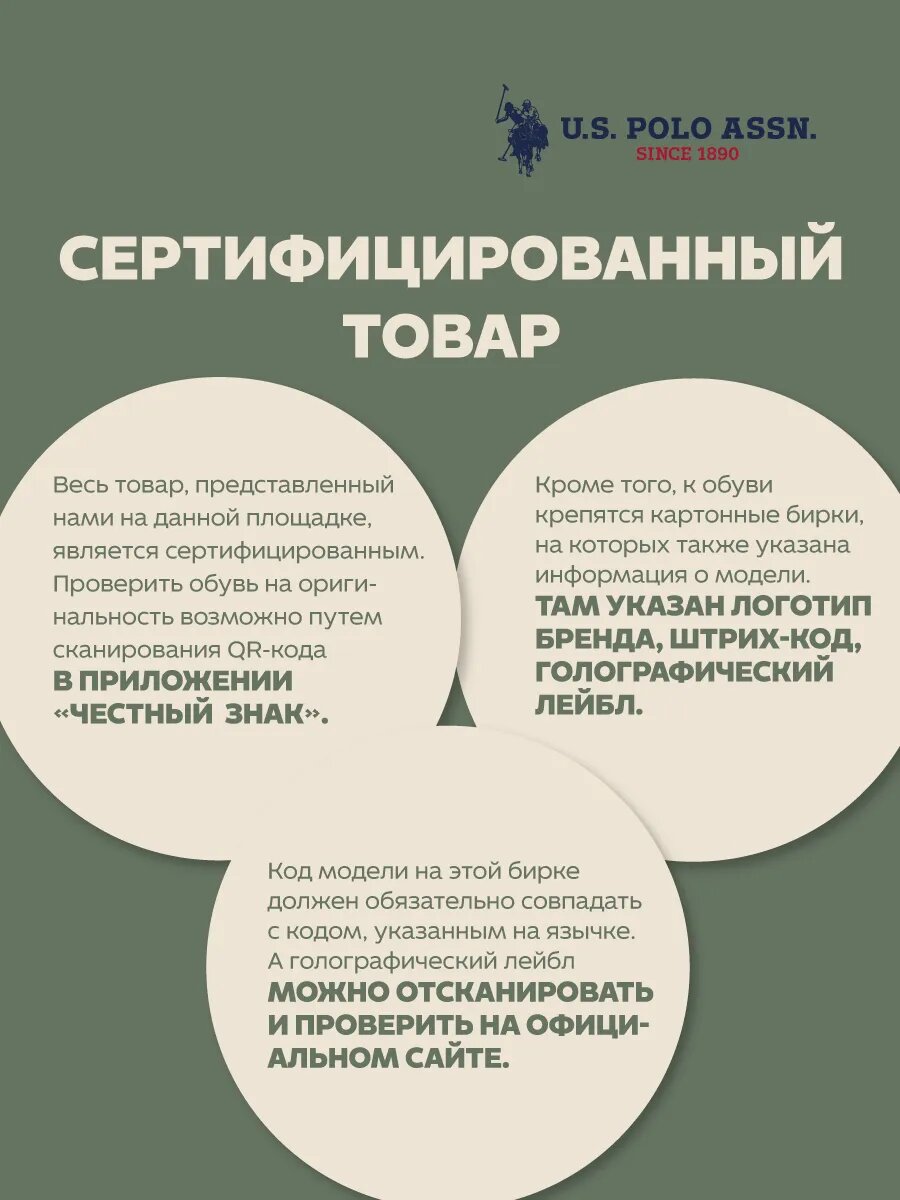 U.S. POLO ASSN.
SINCE 1890

СЕРТИФИЦИРОВАННЫЙ ТОВАР

Весь товар, представленный нами на данной площадке, является сертифицированным. Проверить обувь на оригинальность возможно путем сканирования QR-кода В ПРИЛОЖЕНИИ «ЧЕСТНЫЙ ЗНАК».

Кроме того, к обуви крепятся картонные бирки, на которых также указана информация о модели. ТАМ УКАЗАН ЛОГОТИП БРЕНДА, ШТРИХ-КОД, ГОЛОГРАФИЧЕСКИЙ ЛЕЙБЛ.

Код модели на этой бирке должен обязательно совпадать с кодом, указанным на язычке. А голографический лейбл МОЖНО ОТСКАНИРОВАТЬ И ПРОВЕРИТЬ НА ОФИЦИАЛЬНОМ САЙТЕ.